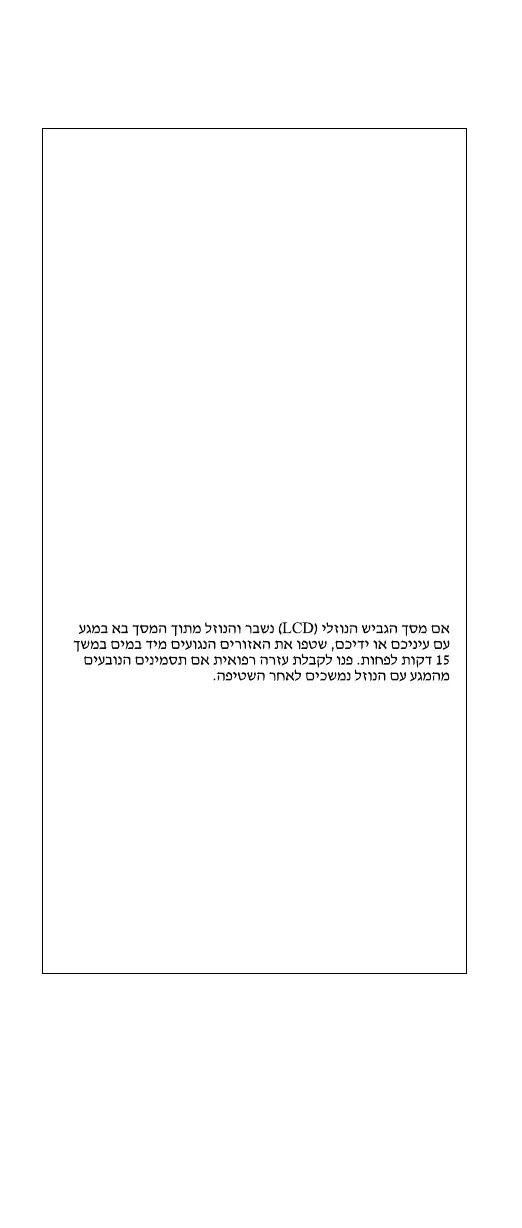 אם מסך הגביש הנוזלי (LCD) נשבר והנוזל מתוך המסך בא במגע עם עיניכם או ידיכם, שטפו את האזורים הנגועים מיד במים במשך 15 דקות לפחות. פנו לקבלת עזרה רפואית אם תסמינים הנובעים מהמגע עם הנוזל נמשכים לאחר השטיפה.